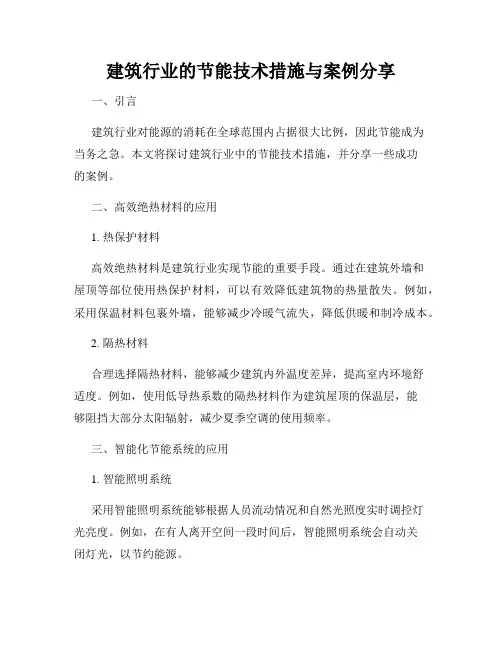 建筑行业的节能技术措施与案例分享

一、引言

建筑行业对能源的消耗在全球范围内占据很大比例，因此节能成为当务之急。本文将探讨建筑行业中的节能技术措施，并分享一些成功的案例。

二、高效绝热材料的应用

1. 热保护材料

高效绝热材料是建筑行业实现节能的重要手段。通过在建筑外墙和屋顶等部位使用热保护材料，可以有效降低建筑物的热量散失。例如，采用保温材料包裹外墙，能够减少冷暖气流失，降低供暖和制冷成本。

2. 隔热材料

合理选择隔热材料，能够减少建筑内外温度差异，提高室内环境舒适度。例如，使用低导热系数的隔热材料作为建筑屋顶的保温层，能够阻挡大部分太阳辐射，减少夏季空调的使用频率。

三、智能化节能系统的应用

1. 智能照明系统

采用智能照明系统能够根据人员流动情况和自然光照度实时调控灯光亮度。例如，在有人离开空间一段时间后，智能照明系统会自动关闭灯光，以节约能源。